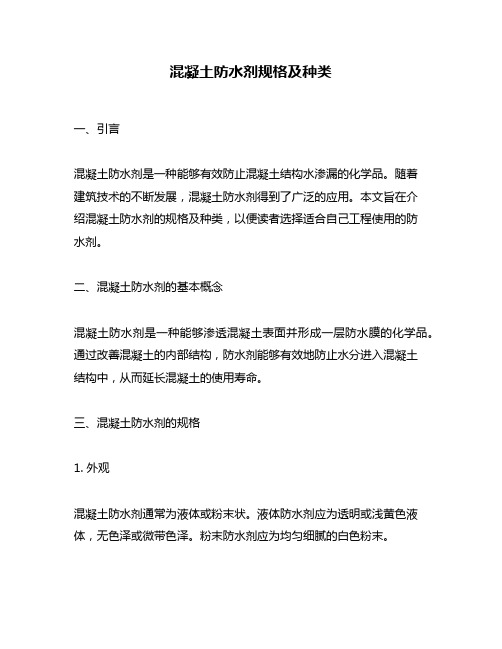 混凝土防水剂规格及种类

一、引言

混凝土防水剂是一种能够有效防止混凝土结构水渗漏的化学品。随着建筑技术的不断发展，混凝土防水剂得到了广泛的应用。本文旨在介绍混凝土防水剂的规格及种类，以便读者选择适合自己工程使用的防水剂。

二、混凝土防水剂的基本概念

混凝土防水剂是一种能够渗透混凝土表面并形成一层防水膜的化学品。通过改善混凝土的内部结构，防水剂能够有效地防止水分进入混凝土结构中，从而延长混凝土的使用寿命。

三、混凝土防水剂的规格

1. 外观

混凝土防水剂通常为液体或粉末状。液体防水剂应为透明或浅黄色液体，无色泽或微带色泽。粉末防水剂应为均匀细腻的白色粉末。